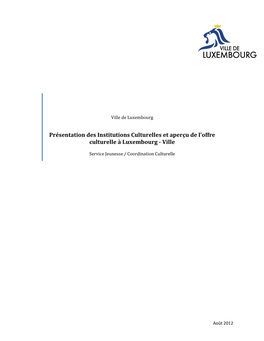 VILLE DE
LUXEMBOURG

Ville de Luxembourg

Présentation des Institutions Culturelles et aperçu de l'offre culturelle à Luxembourg - Ville

Service Jeunesse / Coordination Culturelle

Août 2012